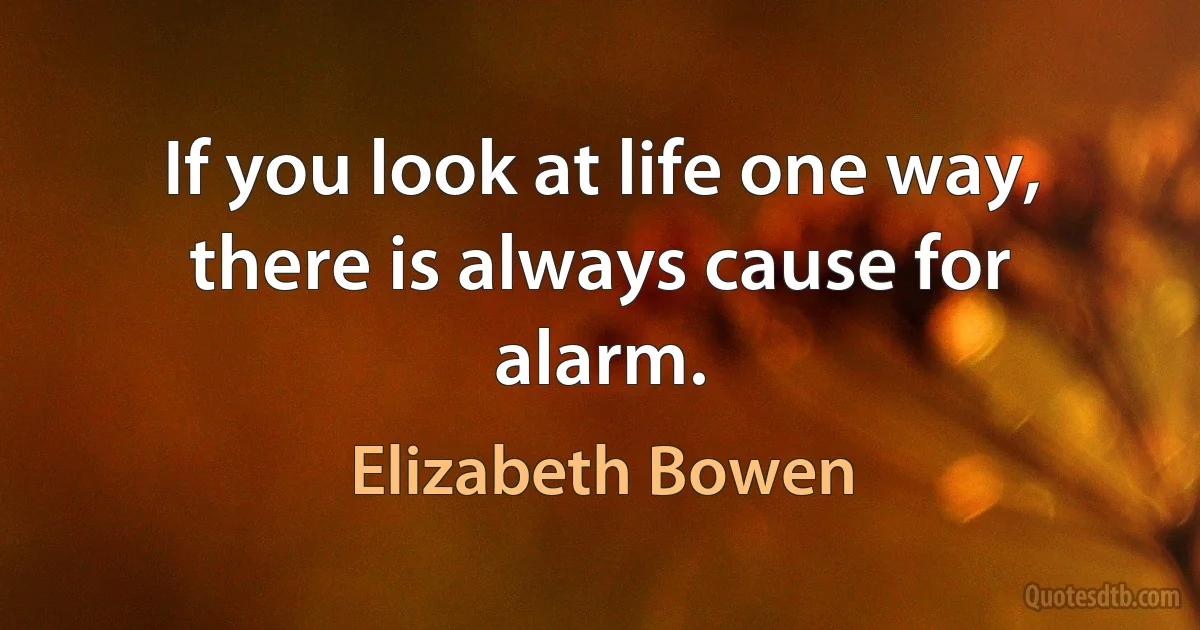 If you look at life one way, there is always cause for alarm.

Elizabeth Bowen

Quotesdtb.com